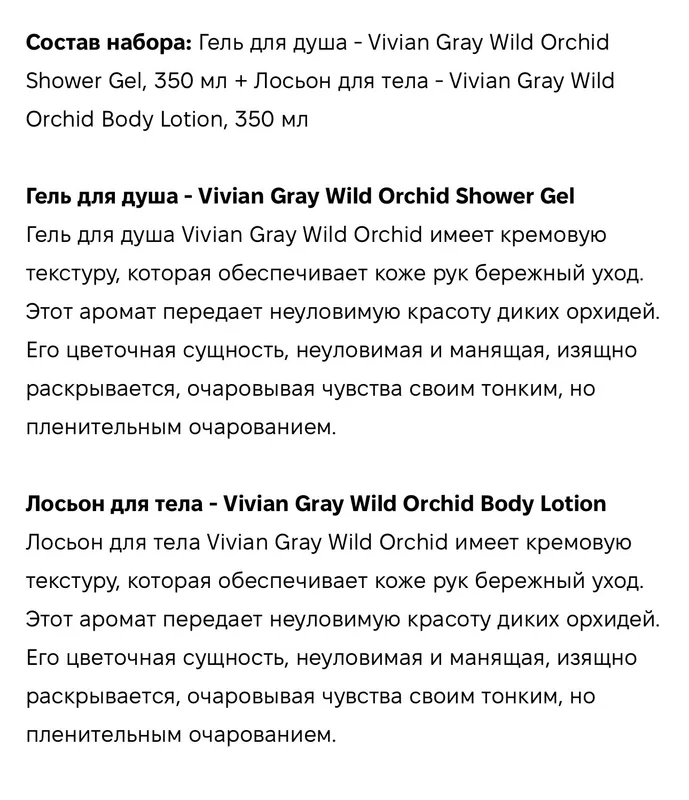 Состав набора: Гель для душа - Vivian Gray Wild Orchid Shower Gel, 350 мл + Лосьон для тела - Vivian Gray Wild Orchid Body Lotion, 350 мл

Гель для душа - Vivian Gray Wild Orchid Shower Gel
Гель для душа Vivian Gray Wild Orchid имеет кремовую текстуру, которая обеспечивает коже рук бережный уход. Этот аромат передает неуловимую красоту диких орхидей. Его цветочная сущность, неуловимая и манящая, изящно раскрывается, очаровывая чувства своим тонким, но пленительным очарованием.

Лосьон для тела - Vivian Gray Wild Orchid Body Lotion
Лосьон для тела Vivian Gray Wild Orchid имеет кремовую текстуру, которая обеспечивает коже рук бережный уход. Этот аромат передает неуловимую красоту диких орхидей. Его цветочная сущность, неуловимая и манящая, изящно раскрывается, очаровывая чувства своим тонким, но пленительным очарованием.